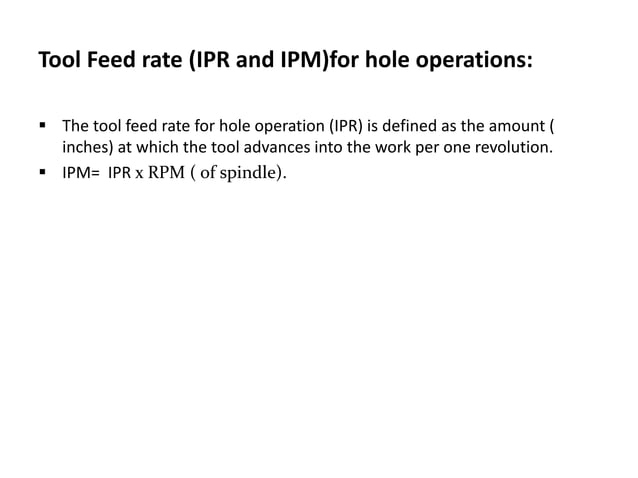 Tool Feed rate (IPR and IPM)for hole operations:

• The tool feed rate for hole operation (IPR) is defined as the amount ( inches) at which the tool advances into the work per one revolution.
• IPM= IPR x RPM ( of spindle).